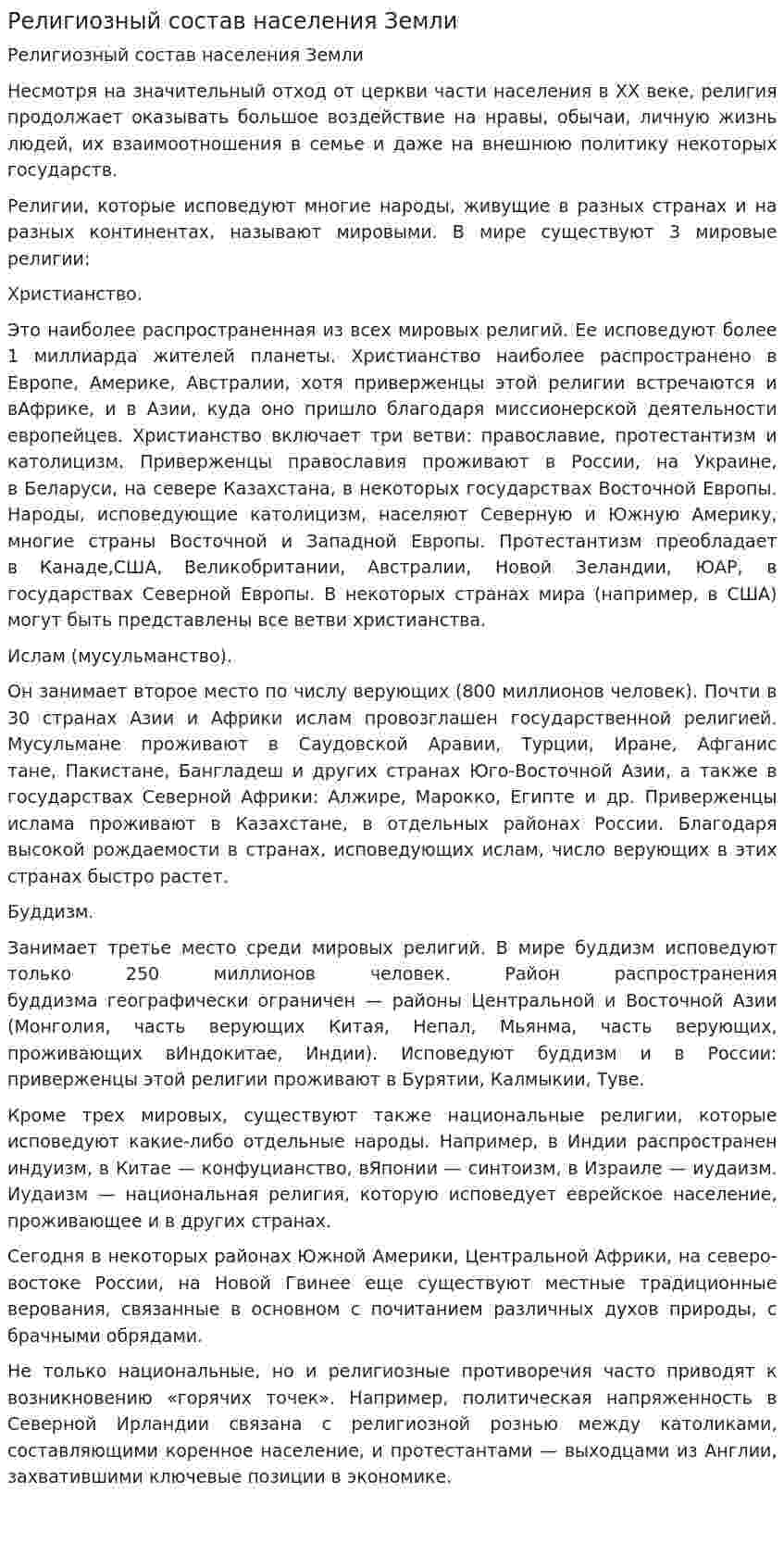 Религиозный состав населения Земли

Религиозный состав населения Земли

Несмотря на значительный отход от церкви части населения в XX веке, религия продолжает оказывать большое воздействие на нравы, обычаи, личную жизнь людей, их взаимоотношения в семье и даже на внешнюю политику некоторых государств.

Религии, которые исповедуют многие народы, живущие в разных странах и на разных континентах, называют мировыми. В мире существуют 3 мировые религии:

Христианство.

Это наиболее распространенная из всех мировых религий. Ее исповедуют более 1 миллиарда жителей планеты. Христианство наиболее распространено в Европе, Америке, Австралии, хотя приверженцы этой религии встречаются и вАфрике, и в Азии, куда оно пришло благодаря миссионерской деятельности европейцев. Христианство включает три ветви: православие, протестантизм и католицизм. Приверженцы православия проживают в России, на Украине, в Беларуси, на севере Казахстана, в некоторых государствах Восточной Европы. Народы, исповедующие католицизм, населяют Северную и Южную Америку, многие страны Восточной и Западной Европы. Протестантизм преобладает в Канаде,США, Великобритании, Австралии, Новой Зеландии, ЮАР, в государствах Северной Европы. В некоторых странах мира (например, в США) могут быть представлены все ветви христианства.

Ислам (мусульманство).

Он занимает второе место по числу верующих (800 миллионов человек). Почти в 30 странах Азии и Африки ислам провозглашен государственной религией. Мусульмане проживают в Саудовской Аравии, Турции, Иране, Афганис тане, Пакистане, Бангладеш и других странах Юго-Восточной Азии, а также в государствах Северной Африки: Алжире, Марокко, Египте и др. Приверженцы ислама проживают в Казахстане, в отдельных районах России. Благодаря высокой рождаемости в странах, исповедующих ислам, число верующих в этих странах быстро растет.

Буддизм.

Занимает третье место среди мировых религий. В мире буддизм исповедуют только 250 миллионов человек. Район распространения буддизма географически ограничен — районы Центральной и Восточной Азии (Монголия, часть верующих Китая, Непал, Мьянма, часть верующих, проживающих вИндокитае, Индии). Исповедуют буддизм и в России: приверженцы этой религии проживают в Бурятии, Калмыкии, Туве.

Кроме трех мировых, существуют также национальные религии, которые исповедуют какие-либо отдельные народы. Например, в Индии распространен индуизм, в Китае — конфуцианство, вЯпонии — синтоизм, в Израиле — иудаизм. Иудаизм — национальная религия, которую исповедует еврейское население, проживающее и в других странах.

Сегодня в некоторых районах Южной Америки, Центральной Африки, на северо-востоке России, на Новой Гвинее еще существуют местные традиционные верования, связанные в основном с почитанием различных духов природы, с брачными обрядами.

Не только национальные, но и религиозные противоречия часто приводят к возникновению «горячих точек». Например, политическая напряженность в Северной Ирландии связана с религиозной рознью между католиками, составляющими коренное население, и протестантами — выходцами из Англии, захватившими ключевые позиции в экономике.